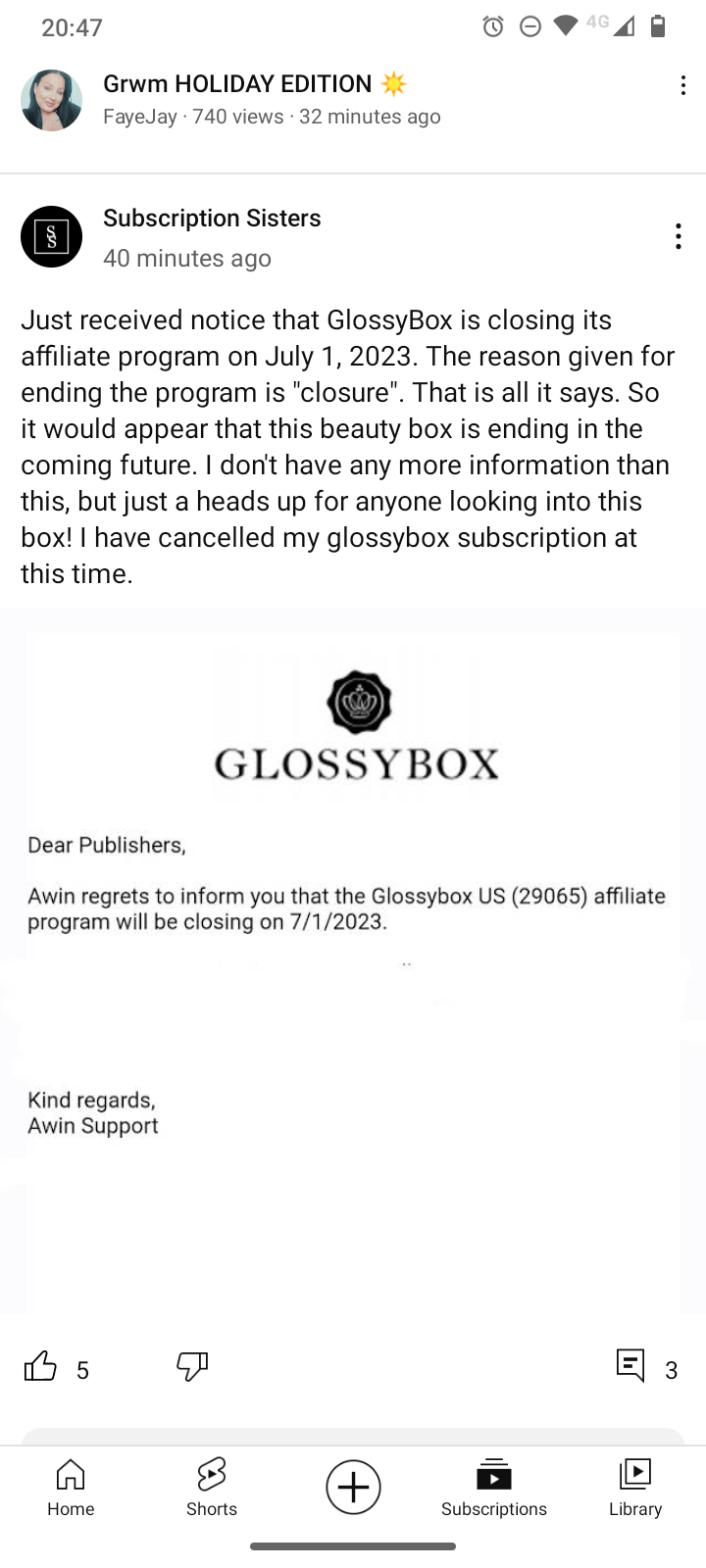 20:47

4G

Grwm HOLIDAY EDITION ☀️
FayeJay · 740 views · 32 minutes ago

Subscription Sisters
40 minutes ago

Just received notice that GlossyBox is closing its affiliate program on July 1, 2023. The reason given for ending the program is "closure". That is all it says. So it would appear that this beauty box is ending in the coming future. I don't have any more information than this, but just a heads up for anyone looking into this box! I have cancelled my glossybox subscription at this time.

GLOSSYBOX

Dear Publishers,

Awin regrets to inform you that the Glossybox US (29065) affiliate program will be closing on 7/1/2023.

Kind regards,
Awin Support

5

3

Home
Shorts
Subscriptions
Library